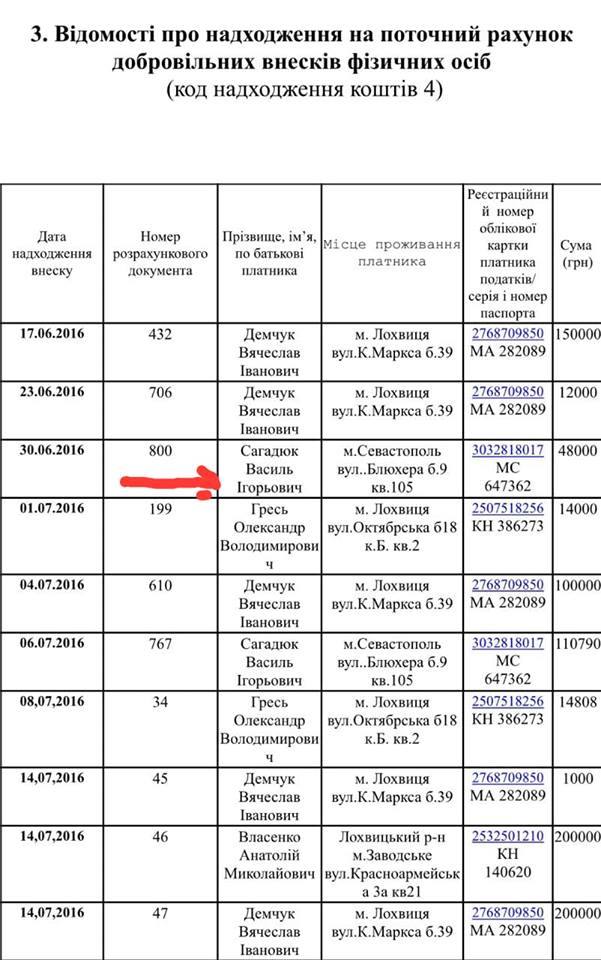 3. Відомості про надходження на поточний рахунок добровільних внесків фізичних осіб
(код надходження коштів 4)

| Дата надходження внеску | Номер розрахункового документа | Прізвище, ім'я, по батькові платника | Місце проживання платника | Реєстраційний номер облікової картки платника податків/ серія і номер паспорта | Сума (грн) |
|---|---|---|---|---|---|
| 17.06.2016 | 432 | Демчук Вячеслав Іванович | м. Лохвиця вул.К.Маркса б.39 | 2768709850 МА 282089 | 150000 |
| 23.06.2016 | 706 | Демчук Вячеслав Іванович | м. Лохвиця вул.К.Маркса б.39 | 2768709850 МА 282089 | 12000 |
| 30.06.2016 | 800 | Сагадюк Василь Ігорьович | м.Севастополь вул..Блюхера б.9 кв.105 | 3032818017 МС 647362 | 48000 |
| 01.07.2016 | 199 | Гресь Олександр Володимирович | м. Лохвиця вул.Октябрська б18 к.Б. кв.2 | 2507518256 КН 386273 | 14000 |
| 04.07.2016 | 610 | Демчук Вячеслав Іванович | м. Лохвиця вул.К.Маркса б.39 | 2768709850 МА 282089 | 100000 |
| 06.07.2016 | 767 | Сагадюк Василь Ігорьович | м.Севастополь вул..Блюхера б.9 кв.105 | 3032818017 МС 647362 | 110790 |
| 08,07,2016 | 34 | Гресь Олександр Володимирович | м. Лохвиця вул.Октябрська б18 к.Б. кв.2 | 2507518256 КН 386273 | 14808 |
| 14,07,2016 | 45 | Демчук Вячеслав Іванович | м. Лохвиця вул.К.Маркса б.39 | 2768709850 МА 282089 | 1000 |
| 14,07,2016 | 46 | Власенко Анатолій Миколайович | Лохвицький р-н м.Заводське вул.Красноармейська 3а кв21 | 2532501210 КН 140620 | 200000 |
| 14,07,2016 | 47 | Демчук Вячеслав Іванович | м. Лохвиця вул.К.Маркса б.39 | 2768709850 МА 282089 | 200000 |